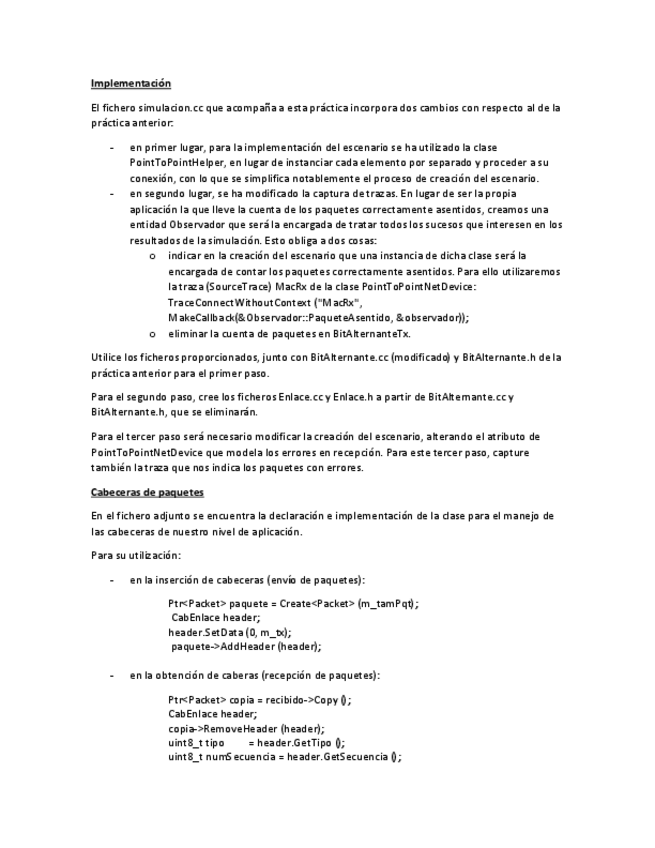 Implementación

El fichero simulacion.cc que acompaña a esta práctica incorpora dos cambios con respecto al de la práctica anterior:

- en primer lugar, para la implementación del escenario se ha utilizado la clase PointToPointHelper, en lugar de instanciar cada elemento por separado y proceder a su conexión, con lo que se simplifica notablemente el proceso de creación del escenario.
- en segundo lugar, se ha modificado la captura de trazas. En lugar de ser la propia aplicación la que lleve la cuenta de los paquetes correctamente asentidos, creamos una entidad Observador que será la encargada de tratar todos los sucesos que interesen en los resultados de la simulación. Esto obliga a dos cosas:
  o indicar en la creación del escenario que una instancia de dicha clase será la encargada de contar los paquetes correctamente asentidos. Para ello utilizaremos la traza (SourceTrace) MacRx de la clase PointToPointNetDevice: TraceConnectWithoutContext ("MacRx", MakeCallback(&Observador::PaqueteAsentido, &observador));
  o eliminar la cuenta de paquetes en BitAlternanteTx.

Utilice los ficheros proporcionados, junto con BitAlternante.cc (modificado) y BitAlternante.h de la práctica anterior para el primer paso.

Para el segundo paso, cree los ficheros Enlace.cc y Enlace.h a partir de BitAlternante.cc y BitAlternante.h, que se eliminarán.

Para el tercer paso será necesario modificar la creación del escenario, alterando el atributo de PointToPointNetDevice que modela los errores en recepción. Para este tercer paso, capture también la traza que nos indica los paquetes con errores.

Cabeceras de paquetes

En el fichero adjunto se encuentra la declaración e implementación de la clase para el manejo de las cabeceras de nuestro nivel de aplicación.

Para su utilización:

- en la inserción de cabeceras (envío de paquetes):

Ptr<Packet> paquete = Create<Packet> (m_tamPqt);
CabEnlace header;
header.SetData (0, m_tx);
paquete->AddHeader (header);

- en la obtención de caberas (recepción de paquetes):

Ptr<Packet> copia = recibido->Copy ();
CabEnlace header;
copia->RemoveHeader (header);
uint8_t tipo = header.GetTipo ();
uint8_t numSecuencia = header.GetSecuencia ();